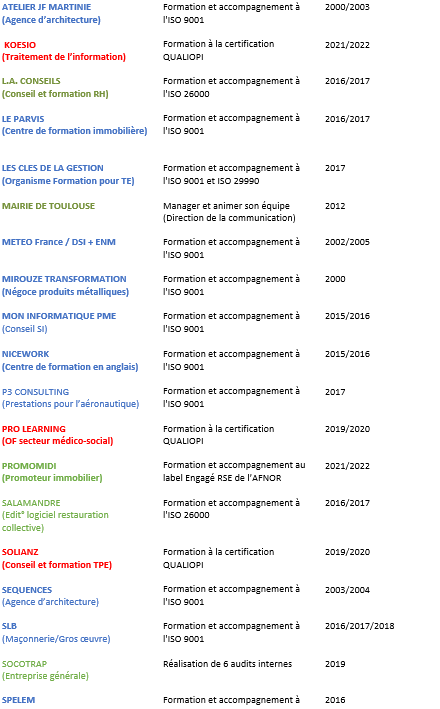 | | | |
|---|---|---|
| ATELIER JF MARTINIE (Agence d'architecture) | Formation et accompagnement à l'ISO 9001 | 2000/2003 |
| KOESIO (Traitement de l'information) | Formation à la certification QUALIOPI | 2021/2022 |
| L.A. CONSEILS (Conseil et formation RH) | Formation et accompagnement à l'ISO 26000 | 2016/2017 |
| LE PARVIS (Centre de formation immobilière) | Formation et accompagnement à l'ISO 9001 | 2016/2017 |
| LES CLES DE LA GESTION (Organisme Formation pour TE) | Formation et accompagnement à l'ISO 9001 et ISO 29990 | 2017 |
| MAIRIE DE TOULOUSE | Manager et animer son équipe (Direction de la communication) | 2012 |
| METEO France / DSI + ENM | Formation et accompagnement à l'ISO 9001 | 2002/2005 |
| MIROUZE TRANSFORMATION (Négoce produits métalliques) | Formation et accompagnement à l'ISO 9001 | 2000 |
| MON INFORMATIQUE PME (Conseil SI) | Formation et accompagnement à l'ISO 9001 | 2015/2016 |
| NICEWORK (Centre de formation en anglais) | Formation et accompagnement à l'ISO 9001 | 2015/2016 |
| P3 CONSULTING (Prestations pour l'aéronautique) | Formation et accompagnement à l'ISO 9001 | 2017 |
| PRO LEARNING (OF secteur médico-social) | Formation à la certification QUALIOPI | 2019/2020 |
| PROMOMIDI (Promoteur immobilier) | Formation et accompagnement au label Engagé RSE de l'AFNOR | 2021/2022 |
| SALAMANDRE (Edit° logiciel restauration collective) | Formation et accompagnement à l'ISO 26000 | 2016/2017 |
| SOLIANZ (Conseil et formation TPE) | Formation à la certification QUALIOPI | 2019/2020 |
| SEQUENCES (Agence d'architecture) | Formation et accompagnement à l'ISO 9001 | 2003/2004 |
| SLB (Maçonnerie/Gros œuvre) | Formation et accompagnement à l'ISO 9001 | 2016/2017/2018 |
| SOCOTRAP (Entreprise générale) | Réalisation de 6 audits internes | 2019 |
| SPELEM | Formation et accompagnement à | 2016 |